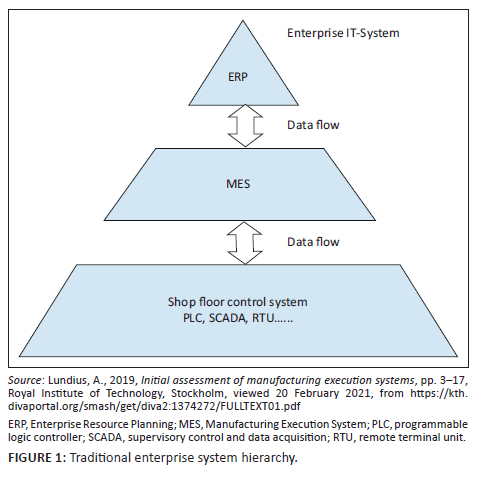 Enterprise IT-System

ERP

Data flow

MES

Data flow

Shop floor control system
PLC, SCADA, RTU……

Source: Lundius, A., 2019, Initial assessment of manufacturing execution systems, pp. 3–17, Royal Institute of Technology, Stockholm, viewed 20 February 2021, from https://kth.divaportal.org/smash/get/diva2:1374272/FULLTEXT01.pdf

ERP, Enterprise Resource Planning; MES, Manufacturing Execution System; PLC, programmable logic controller; SCADA, supervisory control and data acquisition; RTU, remote terminal unit.

FIGURE 1: Traditional enterprise system hierarchy.